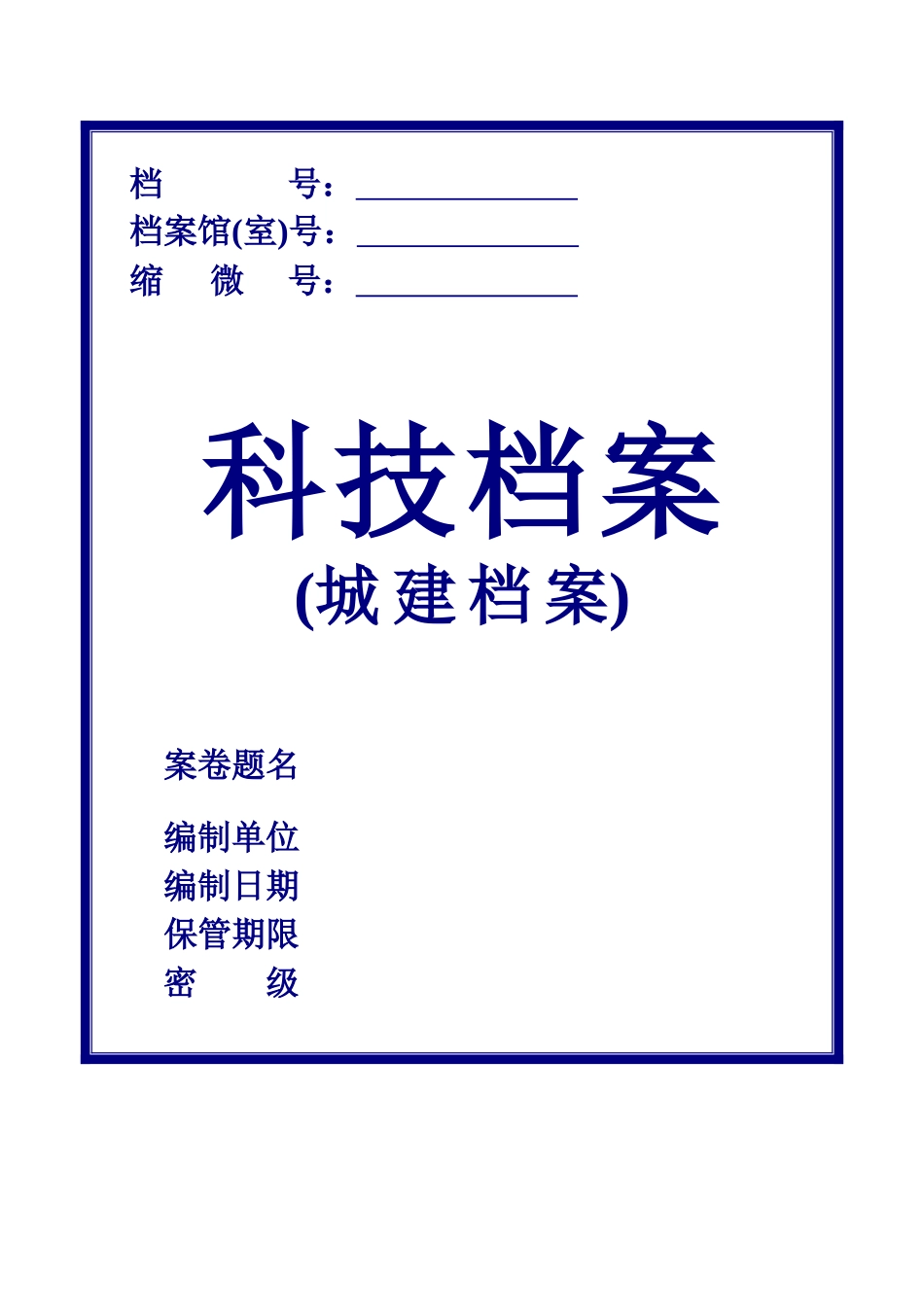 档　　　号：______________
档案馆(室)号：______________
缩　微　号：______________

科技档案
(城建档案)

案卷题名

编制单位
编制日期
保管期限
密　　级